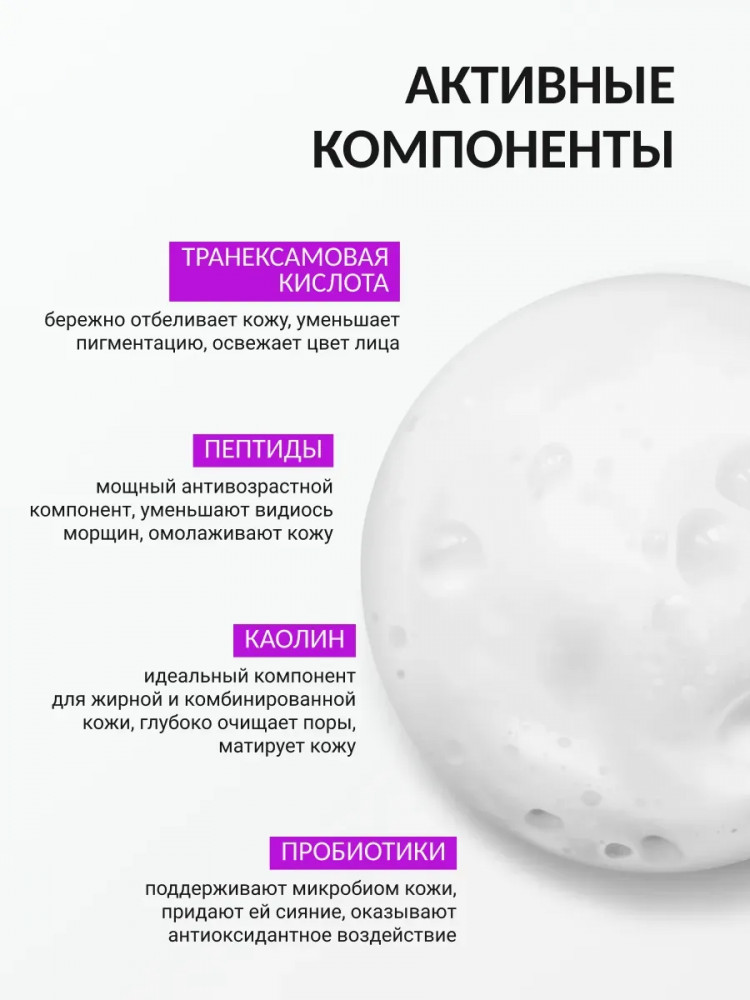 АКТИВНЫЕ КОМПОНЕНТЫ

ТРАНЕКСАМОВАЯ КИСЛОТА

бережно отбеливает кожу, уменьшает пигментацию, освежает цвет лица

ПЕПТИДЫ

мощный антивозрастной компонент, уменьшают видиось морщин, омолаживают кожу

КАОЛИН

идеальный компонент для жирной и комбинированной кожи, глубоко очищает поры, матирует кожу

ПРОБИОТИКИ

поддерживают микробиом кожи, придают ей сияние, оказывают антиоксидантное воздействие